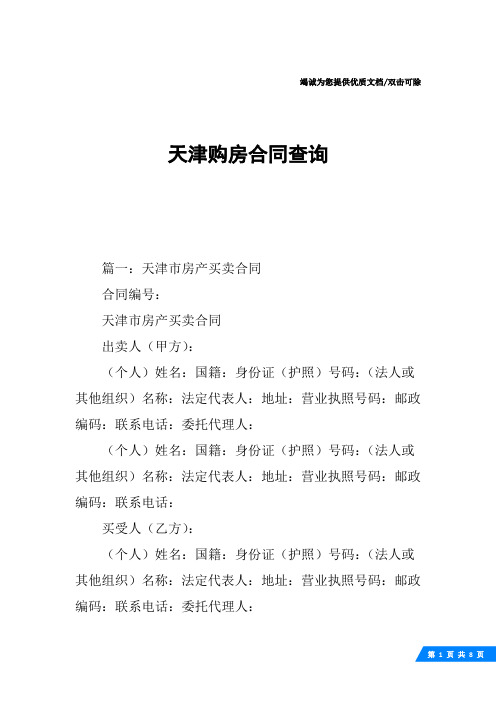 竭诚为您提供优质文档/双击可除

天津购房合同查询

篇一：天津市房产买卖合同

合同编号：

天津市房产买卖合同

出卖人（甲方）：

（个人）姓名：国籍：身份证（护照）号码：（法人或其他组织）名称：法定代表人：地址：营业执照号码：邮政编码：联系电话：委托代理人：

（个人）姓名：国籍：身份证（护照）号码：（法人或其他组织）名称：法定代表人：地址：营业执照号码：邮政编码：联系电话：

买受人（乙方）：

（个人）姓名：国籍：身份证（护照）号码：（法人或其他组织）名称：法定代表人：地址：营业执照号码：邮政编码：联系电话：委托代理人：

第 1 页 共 8 页